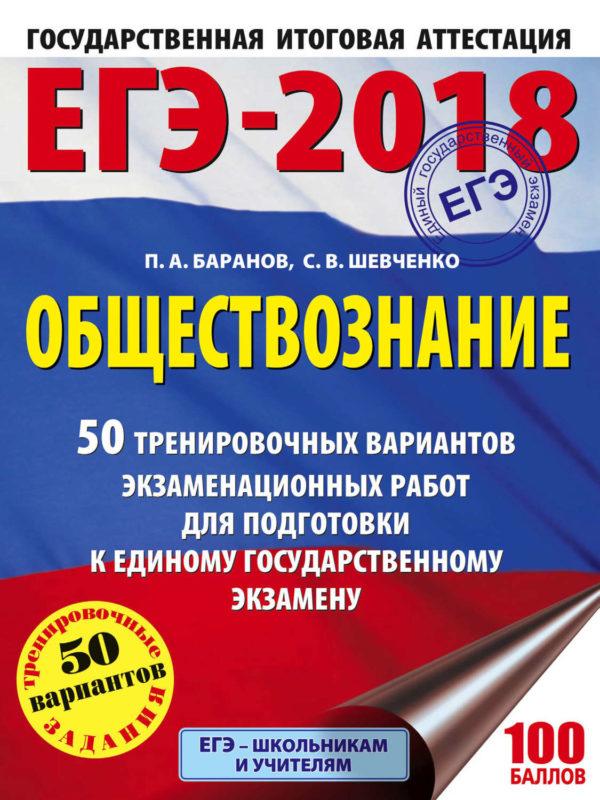 ГОСУДАРСТВЕННАЯ ИТОГОВАЯ АТТЕСТАЦИЯ

ЕГЭ-2018

ЕДИНЫЙ ГОСУДАРСТВЕННЫЙ ЭКЗАМЕН
ЕГЭ

П. А. БАРАНОВ, С. В. ШЕВЧЕНКО

ОБЩЕСТВОЗНАНИЕ

50 ТРЕНИРОВОЧНЫХ ВАРИАНТОВ ЭКЗАМЕНАЦИОННЫХ РАБОТ ДЛЯ ПОДГОТОВКИ К ЕДИНОМУ ГОСУДАРСТВЕННОМУ ЭКЗАМЕНУ

тренировочные 50 вариантов ЗАДАНИЯ

ЕГЭ – ШКОЛЬНИКАМ И УЧИТЕЛЯМ

100 БАЛЛОВ